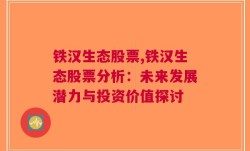 铁汉生态股票,铁汉生态股票分析：未来发展潜力与投资价值探讨